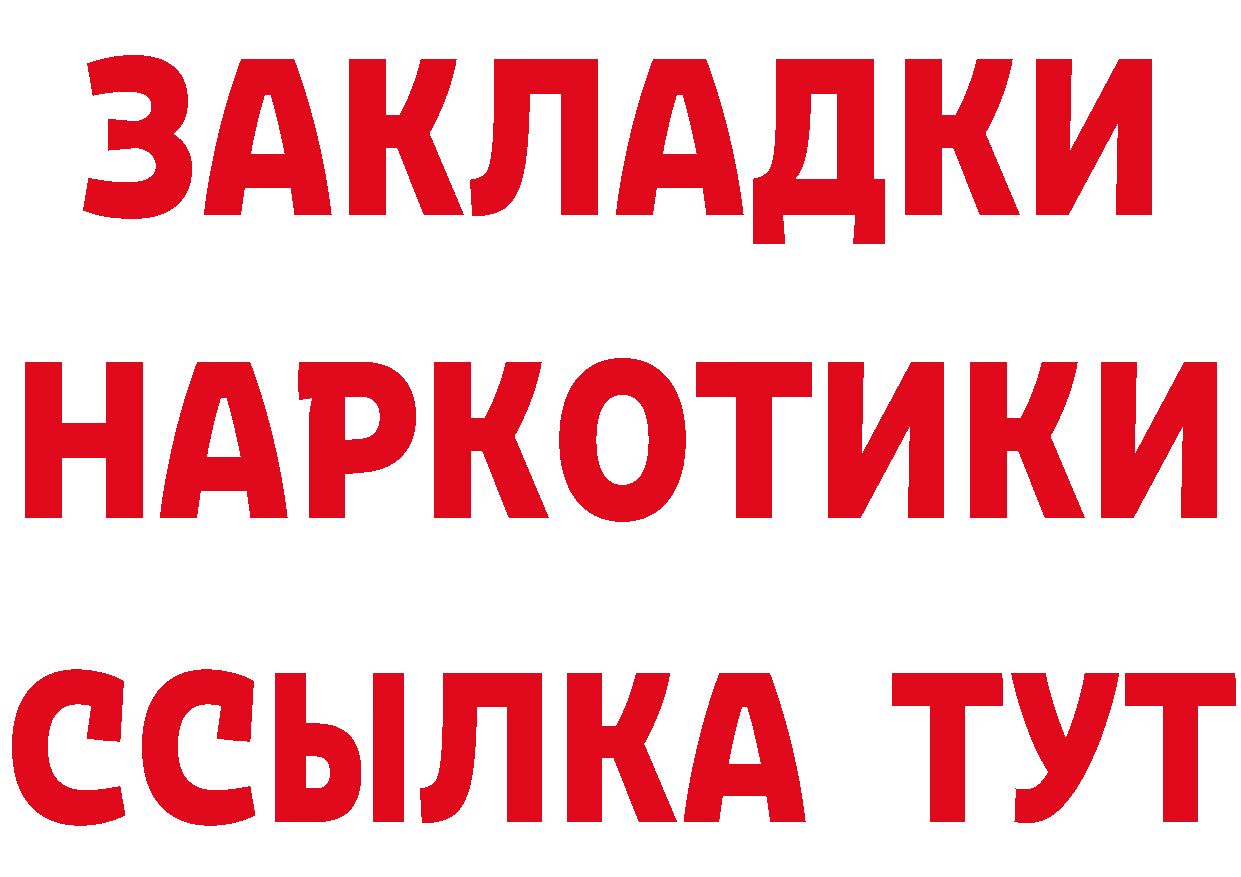 ЗАКЛАДКИ НАРКОТИКИ ССЫЛКА ТУТ